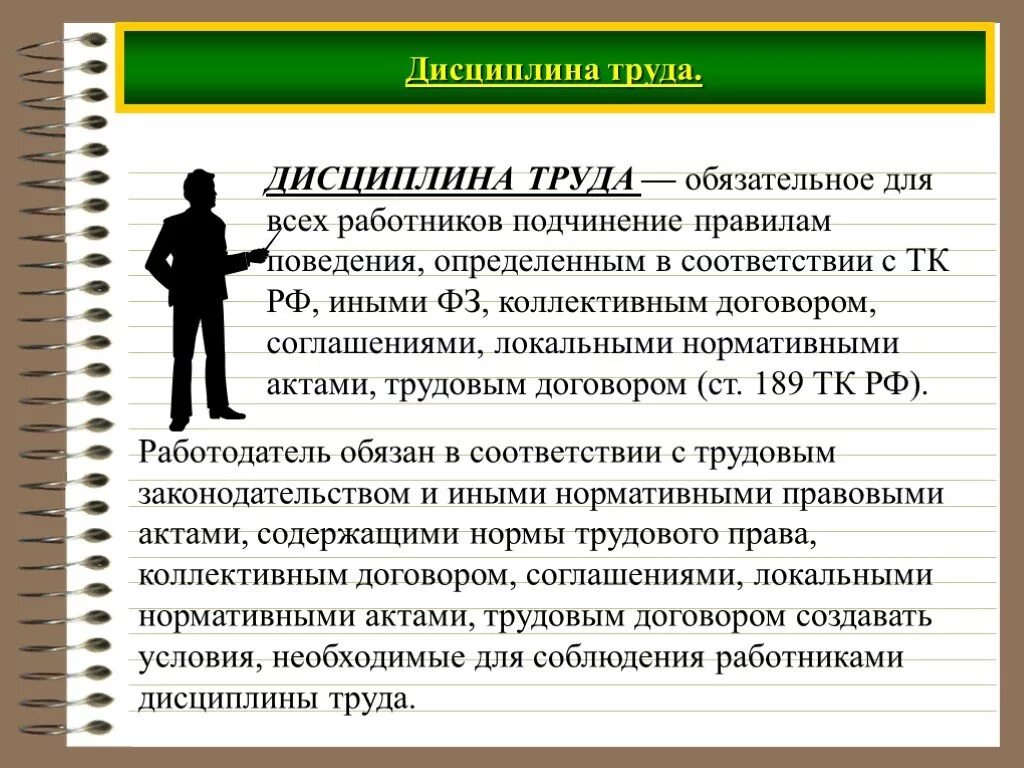 Дисциплина труда.

ДИСЦИПЛИНА ТРУДА — обязательное для всех работников подчинение правилам поведения, определенным в соответствии с ТК РФ, иными ФЗ, коллективным договором, соглашениями, локальными нормативными актами, трудовым договором (ст. 189 ТК РФ).

Работодатель обязан в соответствии с трудовым законодательством и иными нормативными правовыми актами, содержащими нормы трудового права, коллективным договором, соглашениями, локальными нормативными актами, трудовым договором создавать условия, необходимые для соблюдения работниками дисциплины труда.